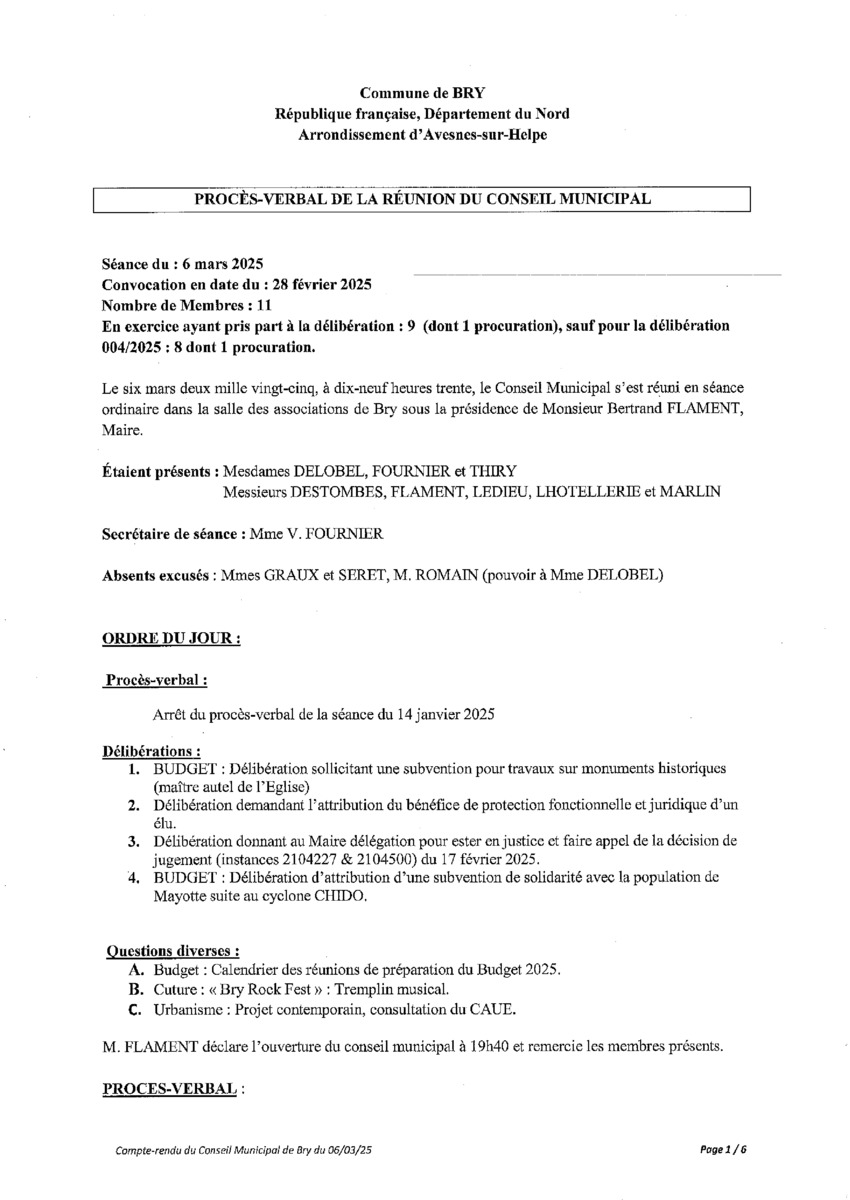 Commune de BRY
République française, Département du Nord
Arrondissement d'Avesnes-sur-Helpe

PROCÈS-VERBAL DE LA RÉUNION DU CONSEIL MUNICIPAL

Séance du : 6 mars 2025
Convocation en date du : 28 février 2025
Nombre de Membres : 11
En exercice ayant pris part à la délibération : 9 (dont 1 procuration), sauf pour la délibération 004/2025 : 8 dont 1 procuration.

Le six mars deux mille vingt-cinq, à dix-neuf heures trente, le Conseil Municipal s'est réuni en séance ordinaire dans la salle des associations de Bry sous la présidence de Monsieur Bertrand FLAMENT, Maire.

Étaient présents : Mesdames DELOBEL, FOURNIER et THIRY
Messieurs DESTOMBES, FLAMENT, LEDIEU, LHOTELLERIE et MARLIN

Secrétaire de séance : Mme V. FOURNIER

Absents excusés : Mmes GRAUX et SERET, M. ROMAIN (pouvoir à Mme DELOBEL)

ORDRE DU JOUR :

Procès-verbal :

Arrêt du procès-verbal de la séance du 14 janvier 2025

Délibérations :
1. BUDGET : Délibération sollicitant une subvention pour travaux sur monuments historiques (maître autel de l'Eglise)
2. Délibération demandant l'attribution du bénéfice de protection fonctionnelle et juridique d'un élu.
3. Délibération donnant au Maire délégation pour ester en justice et faire appel de la décision de jugement (instances 2104227 & 2104500) du 17 février 2025.
4. BUDGET : Délibération d'attribution d'une subvention de solidarité avec la population de Mayotte suite au cyclone CHIDO.

Questions diverses :
A. Budget : Calendrier des réunions de préparation du Budget 2025.
B. Cuture : « Bry Rock Fest » : Tremplin musical.
C. Urbanisme : Projet contemporain, consultation du CAUE.

M. FLAMENT déclare l'ouverture du conseil municipal à 19h40 et remercie les membres présents.

PROCES-VERBAL :

Compte-rendu du Conseil Municipal de Bry du 06/03/25
Page 1 / 6